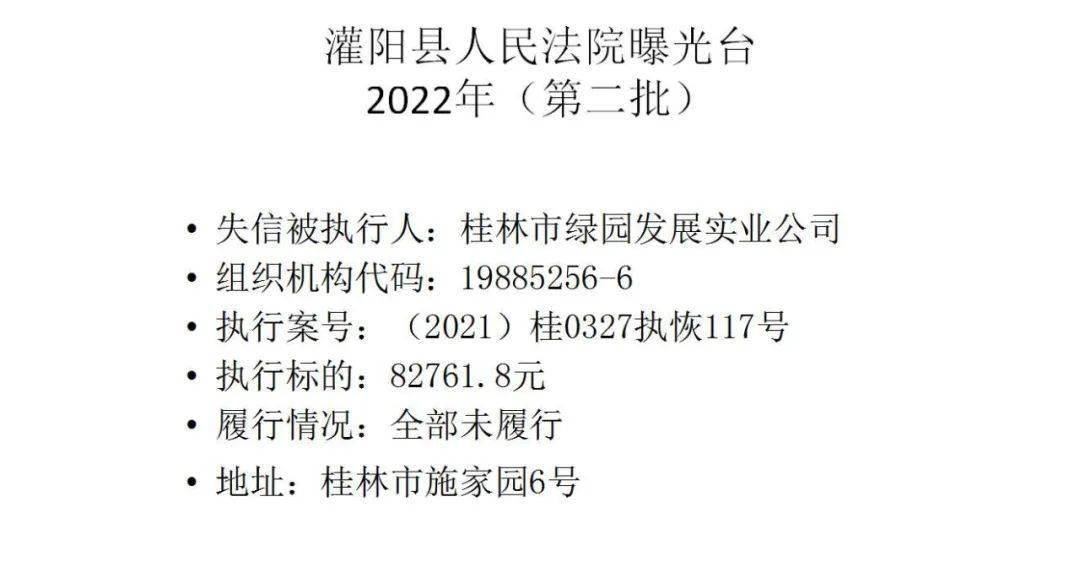 灌阳县人民法院曝光台
2022年（第二批）

• 失信被执行人：桂林市绿园发展实业公司
• 组织机构代码：19885256-6
• 执行案号：（2021）桂0327执恢117号
• 执行标的：82761.8元
• 履行情况：全部未履行
• 地址：桂林市施家园6号